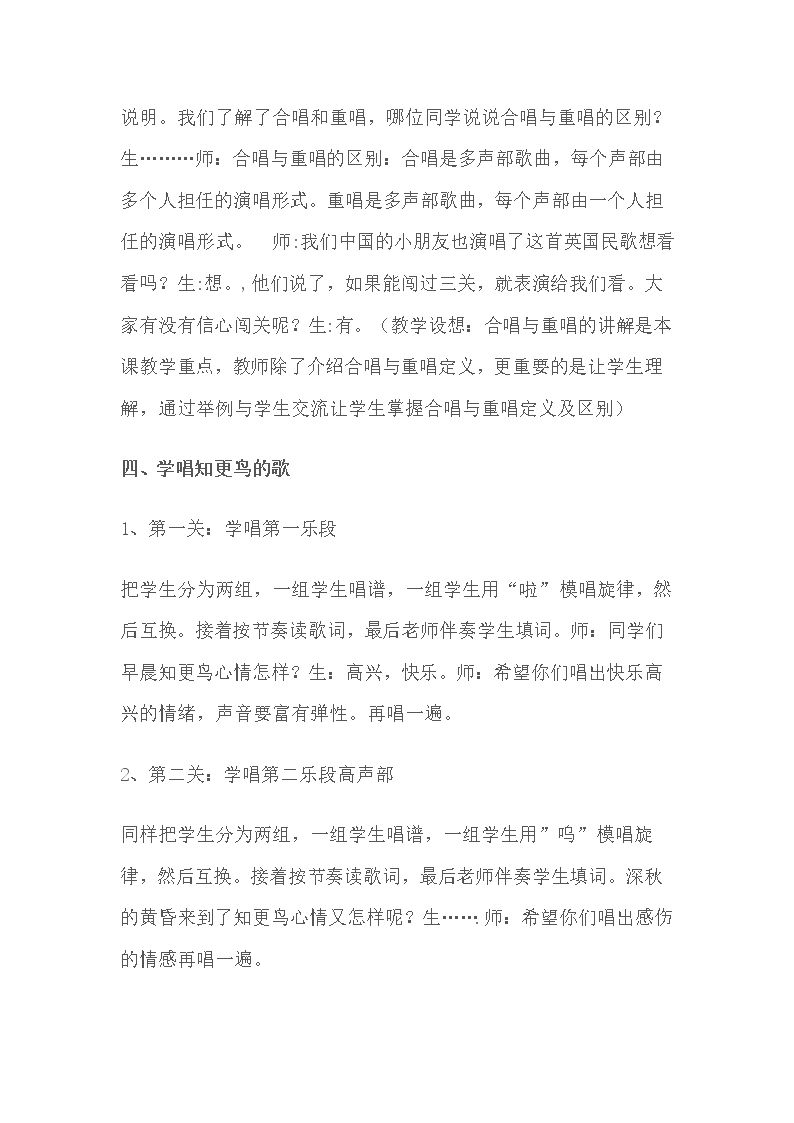 说明。我们了解了合唱和重唱，哪位同学说说合唱与重唱的区别？生………师：合唱与重唱的区别：合唱是多声部歌曲，每个声部由多个人担任的演唱形式。重唱是多声部歌曲，每个声部由一个人担任的演唱形式。 师:我们中国的小朋友也演唱了这首英国民歌想看看吗？生:想。,他们说了，如果能闯过三关，就表演给我们看。大家有没有信心闯关呢？生:有。（教学设想：合唱与重唱的讲解是本课教学重点，教师除了介绍合唱与重唱定义，更重要的是让学生理解，通过举例与学生交流让学生掌握合唱与重唱定义及区别）

四、学唱知更鸟的歌

1、第一关：学唱第一乐段

把学生分为两组，一组学生唱谱，一组学生用“啦”模唱旋律，然后互换。接着按节奏读歌词，最后老师伴奏学生填词。师：同学们早晨知更鸟心情怎样？生：高兴，快乐。师：希望你们唱出快乐高兴的情绪，声音要富有弹性。再唱一遍。

2、第二关：学唱第二乐段高声部

同样把学生分为两组，一组学生唱谱，一组学生用”呜”模唱旋律，然后互换。接着按节奏读歌词，最后老师伴奏学生填词。深秋的黄昏来到了知更鸟心情又怎样呢？生……师：希望你们唱出感伤的情感再唱一遍。